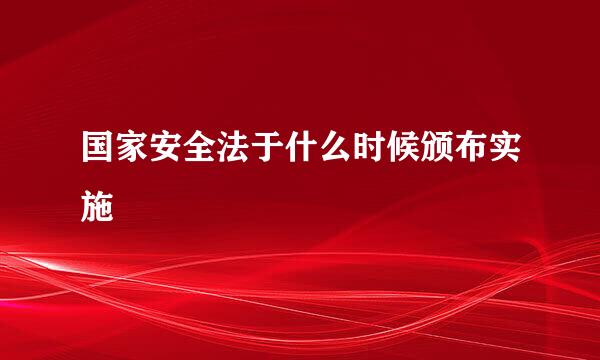 国家安全法于什么时候颁布实施